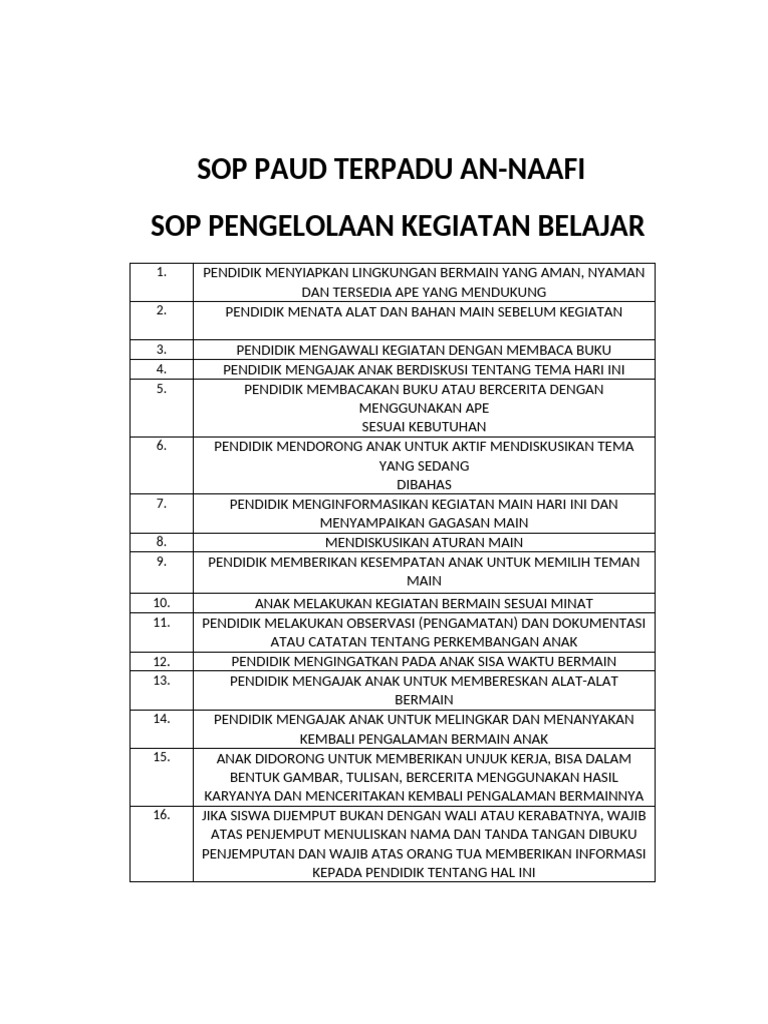 SOP PAUD TERPADU AN-NAAFI

SOP PENGELOLAAN KEGIATAN BELAJAR

| | |
|---|---|
| 1. | PENDIDIK MENYIAPKAN LINGKUNGAN BERMAIN YANG AMAN, NYAMAN DAN TERSEDIA APE YANG MENDUKUNG |
| 2. | PENDIDIK MENATA ALAT DAN BAHAN MAIN SEBELUM KEGIATAN |
| 3. | PENDIDIK MENGAWALI KEGIATAN DENGAN MEMBACA BUKU |
| 4. | PENDIDIK MENGAJAK ANAK BERDISKUSI TENTANG TEMA HARI INI |
| 5. | PENDIDIK MEMBACAKAN BUKU ATAU BERCERITA DENGAN MENGGUNAKAN APE SESUAI KEBUTUHAN |
| 6. | PENDIDIK MENDORONG ANAK UNTUK AKTIF MENDISKUSIKAN TEMA YANG SEDANG DIBAHAS |
| 7. | PENDIDIK MENGINFORMASIKAN KEGIATAN MAIN HARI INI DAN MENYAMPAIKAN GAGASAN MAIN |
| 8. | MENDISKUSIKAN ATURAN MAIN |
| 9. | PENDIDIK MEMBERIKAN KESEMPATAN ANAK UNTUK MEMILIH TEMAN MAIN |
| 10. | ANAK MELAKUKAN KEGIATAN BERMAIN SESUAI MINAT |
| 11. | PENDIDIK MELAKUKAN OBSERVASI (PENGAMATAN) DAN DOKUMENTASI ATAU CATATAN TENTANG PERKEMBANGAN ANAK |
| 12. | PENDIDIK MENGINGATKAN PADA ANAK SISA WAKTU BERMAIN |
| 13. | PENDIDIK MENGAJAK ANAK UNTUK MEMBERESKAN ALAT-ALAT BERMAIN |
| 14. | PENDIDIK MENGAJAK ANAK UNTUK MELINGKAR DAN MENANYAKAN KEMBALI PENGALAMAN BERMAIN ANAK |
| 15. | ANAK DIDORONG UNTUK MEMBERIKAN UNJUK KERJA, BISA DALAM BENTUK GAMBAR, TULISAN, BERCERITA MENGGUNAKAN HASIL KARYANYA DAN MENCERITAKAN KEMBALI PENGALAMAN BERMAINNYA |
| 16. | JIKA SISWA DIJEMPUT BUKAN DENGAN WALI ATAU KERABATNYA, WAJIB ATAS PENJEMPUT MENULISKAN NAMA DAN TANDA TANGAN DIBUKU PENJEMPUTAN DAN WAJIB ATAS ORANG TUA MEMBERIKAN INFORMASI KEPADA PENDIDIK TENTANG HAL INI |